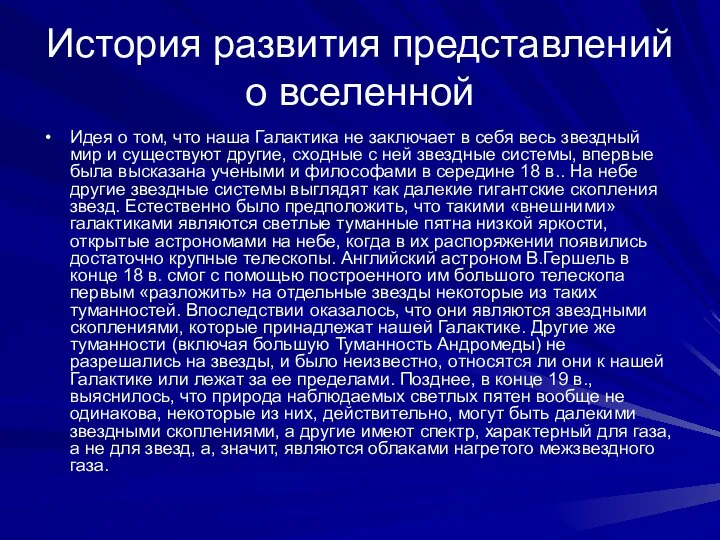 История развития представлений о вселенной

• Идея о том, что наша Галактика не заключает в себя весь звездный мир и существуют другие, сходные с ней звездные системы, впервые была высказана учеными и философами в середине 18 в.. На небе другие звездные системы выглядят как далекие гигантские скопления звезд. Естественно было предположить, что такими «внешними» галактиками являются светлые туманные пятна низкой яркости, открытые астрономами на небе, когда в их распоряжении появились достаточно крупные телескопы. Английский астроном В.Гершель в конце 18 в. смог с помощью построенного им большого телескопа первым «разложить» на отдельные звезды некоторые из таких туманностей. Впоследствии оказалось, что они являются звездными скоплениями, которые принадлежат нашей Галактике. Другие же туманности (включая большую Туманность Андромеды) не разрешались на звезды, и было неизвестно, относятся ли они к нашей Галактике или лежат за ее пределами. Позднее, в конце 19 в., выяснилось, что природа наблюдаемых светлых пятен вообще не одинакова, некоторые из них, действительно, могут быть далекими звездными скоплениями, а другие имеют спектр, характерный для газа, а не для звезд, а, значит, являются облаками нагретого межзвездного газа.